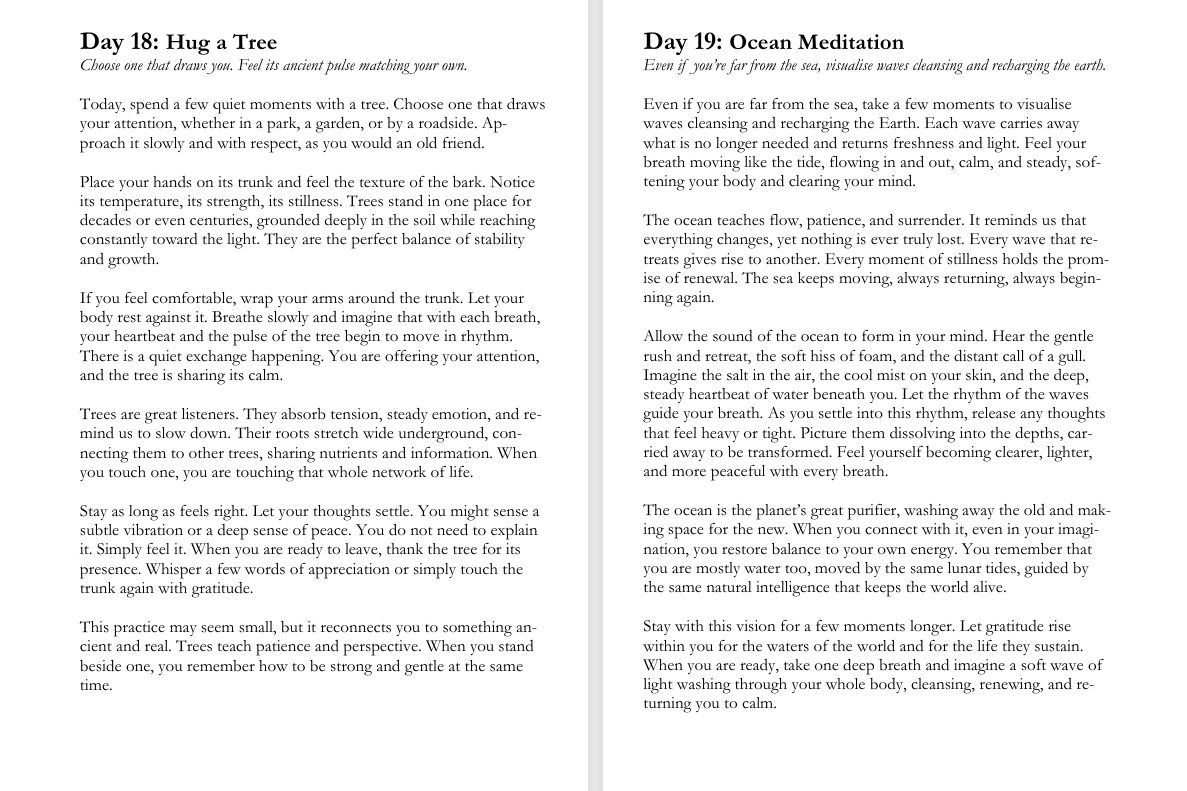 Day 18: Hug a Tree
Choose one that draws you. Feel its ancient pulse matching your own.

Today, spend a few quiet moments with a tree. Choose one that draws your attention, whether in a park, a garden, or by a roadside. Approach it slowly and with respect, as you would an old friend.

Place your hands on its trunk and feel the texture of the bark. Notice its temperature, its strength, its stillness. Trees stand in one place for decades or even centuries, grounded deeply in the soil while reaching constantly toward the light. They are the perfect balance of stability and growth.

If you feel comfortable, wrap your arms around the trunk. Let your body rest against it. Breathe slowly and imagine that with each breath, your heartbeat and the pulse of the tree begin to move in rhythm. There is a quiet exchange happening. You are offering your attention, and the tree is sharing its calm.

Trees are great listeners. They absorb tension, steady emotion, and remind us to slow down. Their roots stretch wide underground, connecting them to other trees, sharing nutrients and information. When you touch one, you are touching that whole network of life.

Stay as long as feels right. Let your thoughts settle. You might sense a subtle vibration or a deep sense of peace. You do not need to explain it. Simply feel it. When you are ready to leave, thank the tree for its presence. Whisper a few words of appreciation or simply touch the trunk again with gratitude.

This practice may seem small, but it reconnects you to something ancient and real. Trees teach patience and perspective. When you stand beside one, you remember how to be strong and gentle at the same time.

Day 19: Ocean Meditation
Even if you're far from the sea, visualise waves cleansing and recharging the earth.

Even if you are far from the sea, take a few moments to visualise waves cleansing and recharging the Earth. Each wave carries away what is no longer needed and returns freshness and light. Feel your breath moving like the tide, flowing in and out, calm, and steady, softening your body and clearing your mind.

The ocean teaches flow, patience, and surrender. It reminds us that everything changes, yet nothing is ever truly lost. Every wave that retreats gives rise to another. Every moment of stillness holds the promise of renewal. The sea keeps moving, always returning, always beginning again.

Allow the sound of the ocean to form in your mind. Hear the gentle rush and retreat, the soft hiss of foam, and the distant call of a gull. Imagine the salt in the air, the cool mist on your skin, and the deep, steady heartbeat of water beneath you. Let the rhythm of the waves guide your breath. As you settle into this rhythm, release any thoughts that feel heavy or tight. Picture them dissolving into the depths, carried away to be transformed. Feel yourself becoming clearer, lighter, and more peaceful with every breath.

The ocean is the planet's great purifier, washing away the old and making space for the new. When you connect with it, even in your imagination, you restore balance to your own energy. You remember that you are mostly water too, moved by the same lunar tides, guided by the same natural intelligence that keeps the world alive.

Stay with this vision for a few moments longer. Let gratitude rise within you for the waters of the world and for the life they sustain. When you are ready, take one deep breath and imagine a soft wave of light washing through your whole body, cleansing, renewing, and returning you to calm.